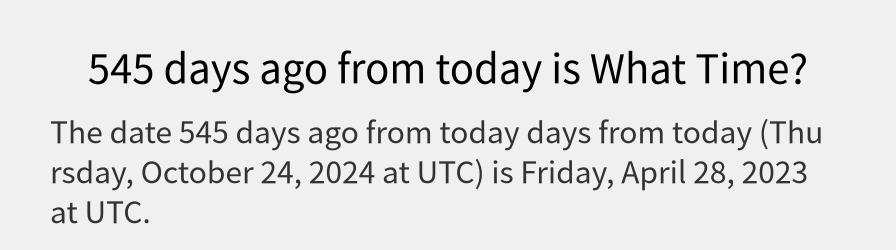 545 days ago from today is What Time?

The date 545 days ago from today days from today (Thursday, October 24, 2024 at UTC) is Friday, April 28, 2023 at UTC.